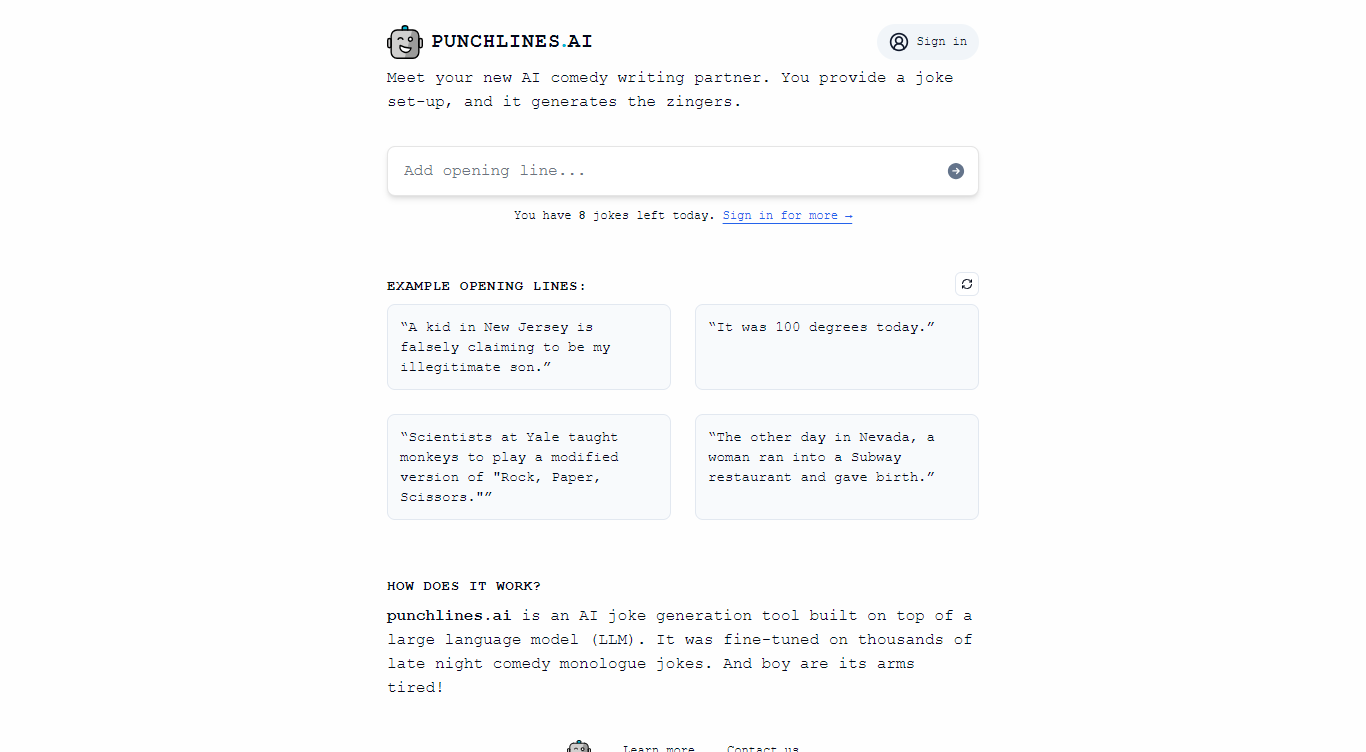 PUNCHLINES.AI

Sign in

Meet your new AI comedy writing partner. You provide a joke set-up, and it generates the zingers.

Add opening line...

You have 8 jokes left today. Sign in for more →

EXAMPLE OPENING LINES:

“A kid in New Jersey is falsely claiming to be my illegitimate son.”

“It was 100 degrees today.”

“Scientists at Yale taught monkeys to play a modified version of "Rock, Paper, Scissors."”

“The other day in Nevada, a woman ran into a Subway restaurant and gave birth.”

HOW DOES IT WORK?

punchlines.ai is an AI joke generation tool built on top of a large language model (LLM). It was fine-tuned on thousands of late night comedy monologue jokes. And boy are its arms tired!

Learn more Contact us